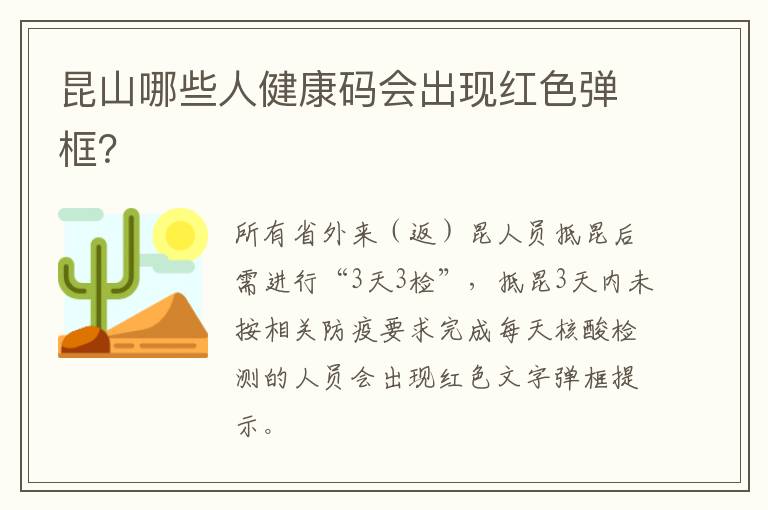 昆山哪些人健康码会出现红色弹框?

所有省外来（返）昆人员抵昆后需进行“3天3检”，抵昆3天内未按相关防疫要求完成每天核酸检测的人员会出现红色文字弹框提示。